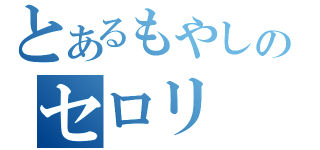 とあるもやしの
セロリ